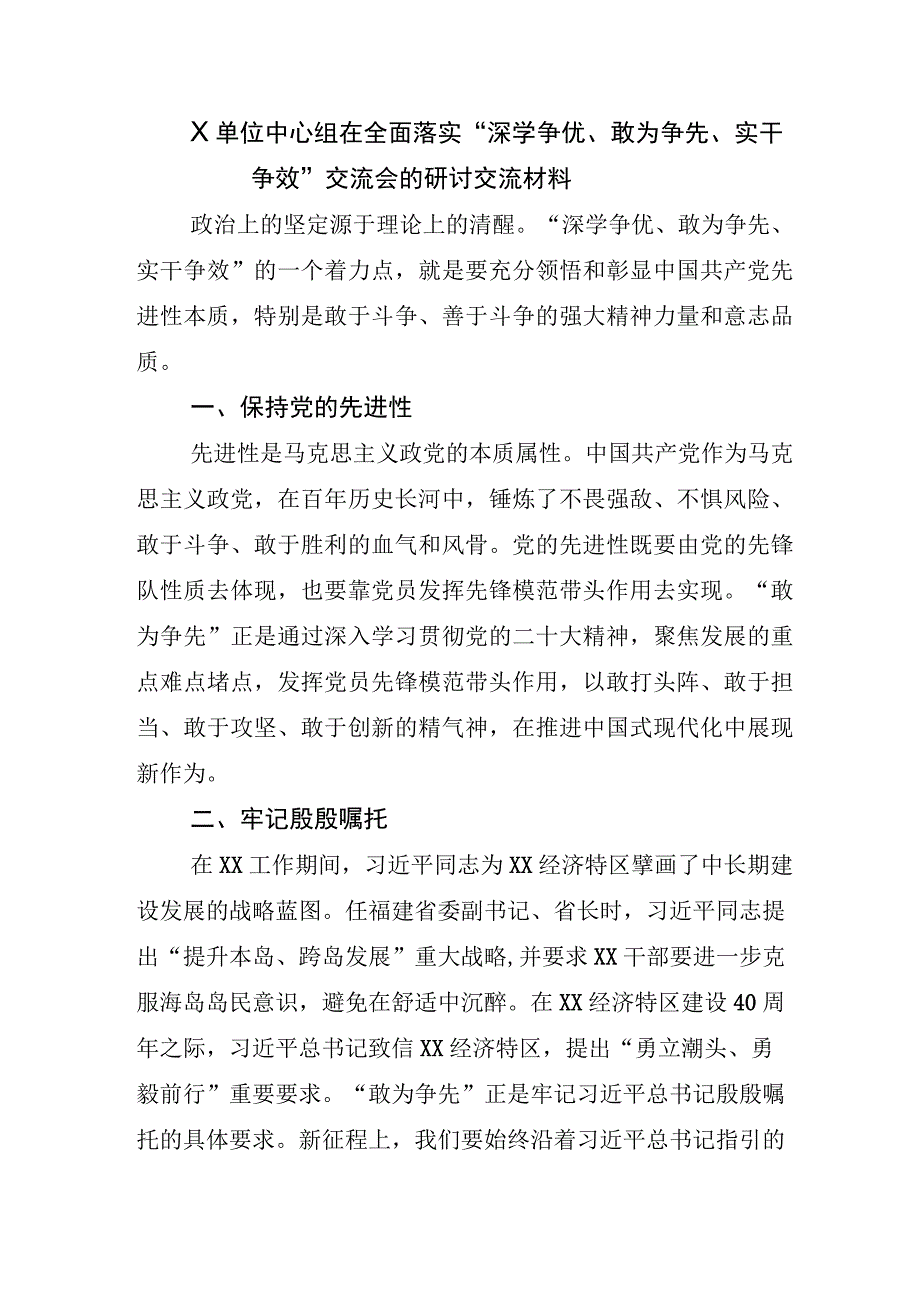 X单位中心组在全面落实“深学争优、敢为争先、实干争效”交流会的研讨交流材料

政治上的坚定源于理论上的清醒。“深学争优、敢为争先、实干争效”的一个着力点，就是要充分领悟和彰显中国共产党先进性本质，特别是敢于斗争、善于斗争的强大精神力量和意志品质。

一、保持党的先进性

先进性是马克思主义政党的本质属性。中国共产党作为马克思主义政党，在百年历史长河中，锤炼了不畏强敌、不惧风险、敢于斗争、敢于胜利的血气和风骨。党的先进性既要由党的先锋队性质去体现，也要靠党员发挥先锋模范带头作用去实现。“敢为争先”正是通过深入学习贯彻党的二十大精神，聚焦发展的重点难点堵点，发挥党员先锋模范带头作用，以敢打头阵、敢于担当、敢于攻坚、敢于创新的精气神，在推进中国式现代化中展现新作为。

二、牢记殷殷嘱托

在XX工作期间，习近平同志为XX经济特区擘画了中长期建设发展的战略蓝图。任福建省委副书记、省长时，习近平同志提出“提升本岛、跨岛发展”重大战略,并要求XX干部要进一步克服海岛岛民意识，避免在舒适中沉醉。在XX经济特区建设40周年之际，习近平总书记致信XX经济特区，提出“勇立潮头、勇毅前行”重要要求。“敢为争先”正是牢记习近平总书记殷殷嘱托的具体要求。新征程上，我们要始终沿着习近平总书记指引的